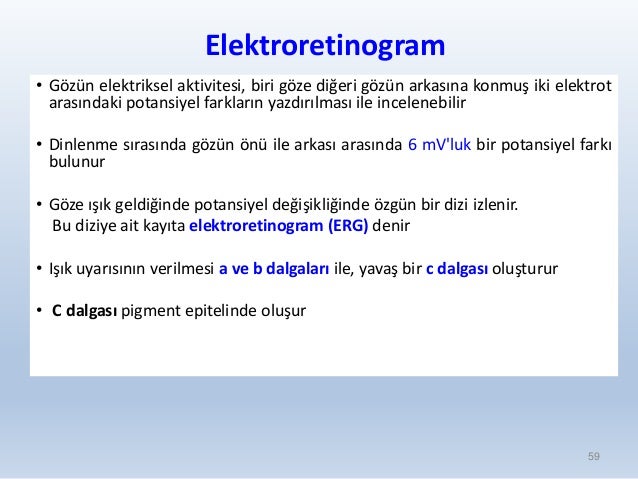 Elektroretinogram

• Gözün elektriksel aktivitesi, biri göze diğeri gözün arkasına konmuş iki elektrot arasındaki potansiyel farkların yazdırılması ile incelenebilir

• Dinlenme sırasında gözün önü ile arkası arasında 6 mV'luk bir potansiyel farkı bulunur

• Göze ışık geldiğinde potansiyel değişikliğinde özgün bir dizi izlenir.
Bu diziye ait kayıta elektroretinogram (ERG) denir

• Işık uyarısının verilmesi a ve b dalgaları ile, yavaş bir c dalgası oluşturur

• C dalgası pigment epitelinde oluşur

59